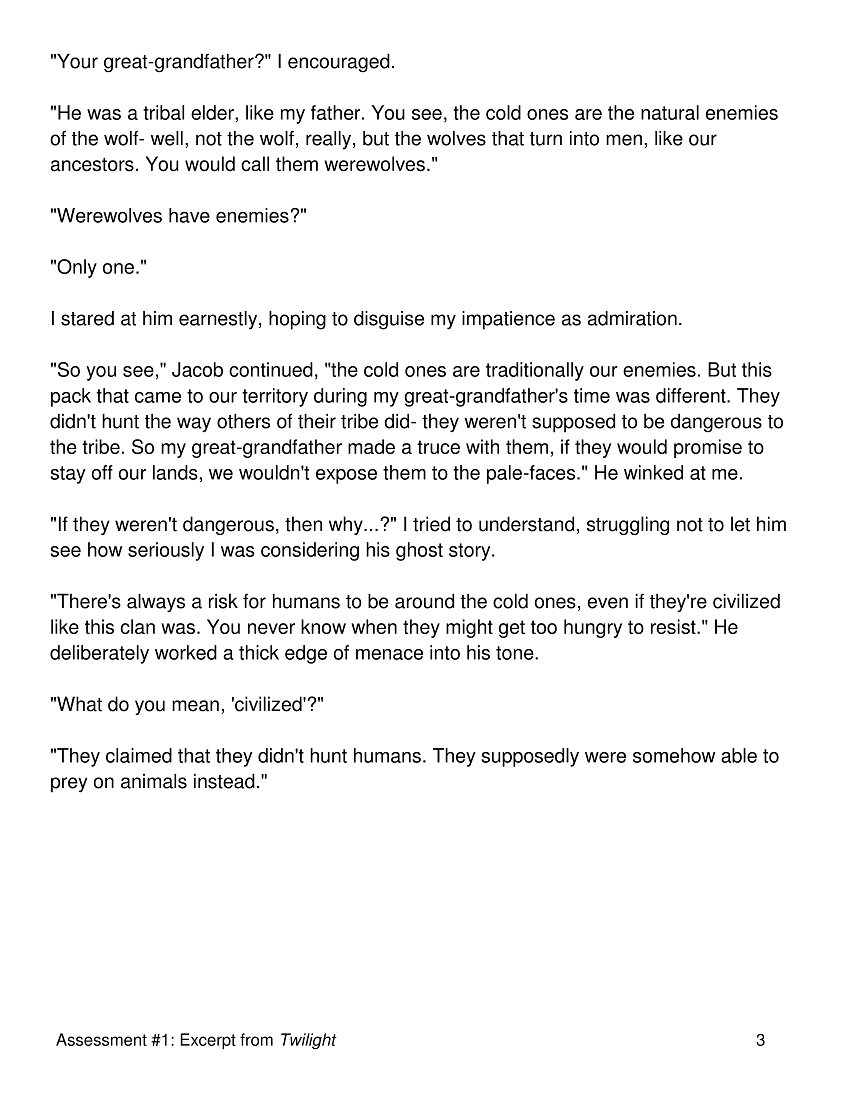 "Your great-grandfather?" I encouraged.

"He was a tribal elder, like my father. You see, the cold ones are the natural enemies of the wolf- well, not the wolf, really, but the wolves that turn into men, like our ancestors. You would call them werewolves."

"Werewolves have enemies?"

"Only one."

I stared at him earnestly, hoping to disguise my impatience as admiration.

"So you see," Jacob continued, "the cold ones are traditionally our enemies. But this pack that came to our territory during my great-grandfather's time was different. They didn't hunt the way others of their tribe did- they weren't supposed to be dangerous to the tribe. So my great-grandfather made a truce with them, if they would promise to stay off our lands, we wouldn't expose them to the pale-faces." He winked at me.

"If they weren't dangerous, then why...?" I tried to understand, struggling not to let him see how seriously I was considering his ghost story.

"There's always a risk for humans to be around the cold ones, even if they're civilized like this clan was. You never know when they might get too hungry to resist." He deliberately worked a thick edge of menace into his tone.

"What do you mean, 'civilized'?"

"They claimed that they didn't hunt humans. They supposedly were somehow able to prey on animals instead."

Assessment #1: Excerpt from Twilight

3